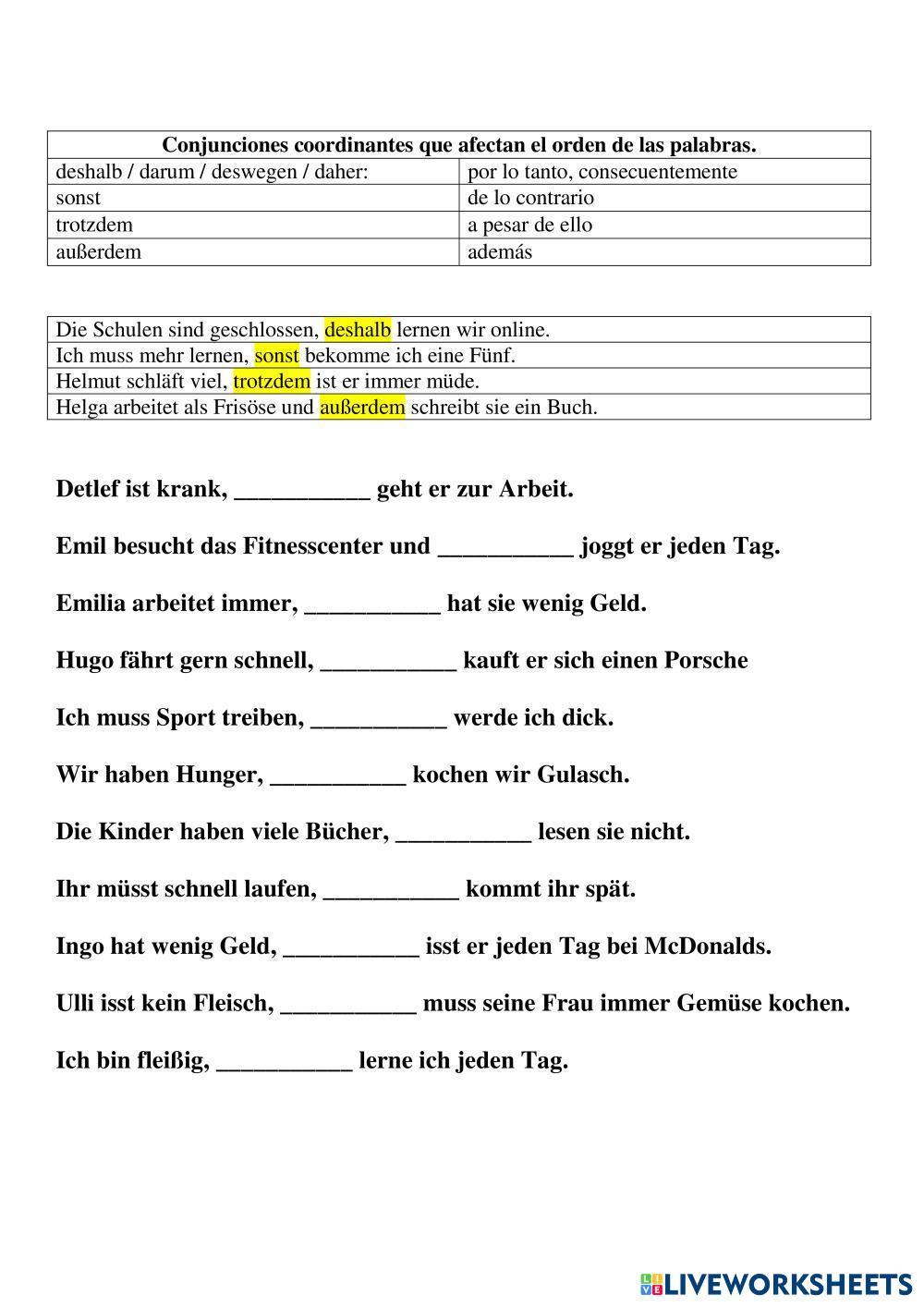 | Conjunciones coordinantes que afectan el orden de las palabras. | |
|---|---|
| deshalb / darum / deswegen / daher: | por lo tanto, consecuentemente |
| sonst | de lo contrario |
| trotzdem | a pesar de ello |
| außerdem | además |

| |
|---|
| Die Schulen sind geschlossen, deshalb lernen wir online. |
| Ich muss mehr lernen, sonst bekomme ich eine Fünf. |
| Helmut schläft viel, trotzdem ist er immer müde. |
| Helga arbeitet als Frisöse und außerdem schreibt sie ein Buch. |

Detlef ist krank, ___________ geht er zur Arbeit.

Emil besucht das Fitnesscenter und ___________ joggt er jeden Tag.

Emilia arbeitet immer, ___________ hat sie wenig Geld.

Hugo fährt gern schnell, ___________ kauft er sich einen Porsche

Ich muss Sport treiben, ___________ werde ich dick.

Wir haben Hunger, ___________ kochen wir Gulasch.

Die Kinder haben viele Bücher, ___________ lesen sie nicht.

Ihr müsst schnell laufen, ___________ kommt ihr spät.

Ingo hat wenig Geld, ___________ isst er jeden Tag bei McDonalds.

Ulli isst kein Fleisch, ___________ muss seine Frau immer Gemüse kochen.

Ich bin fleißig, ___________ lerne ich jeden Tag.

LIVEWORKSHEETS